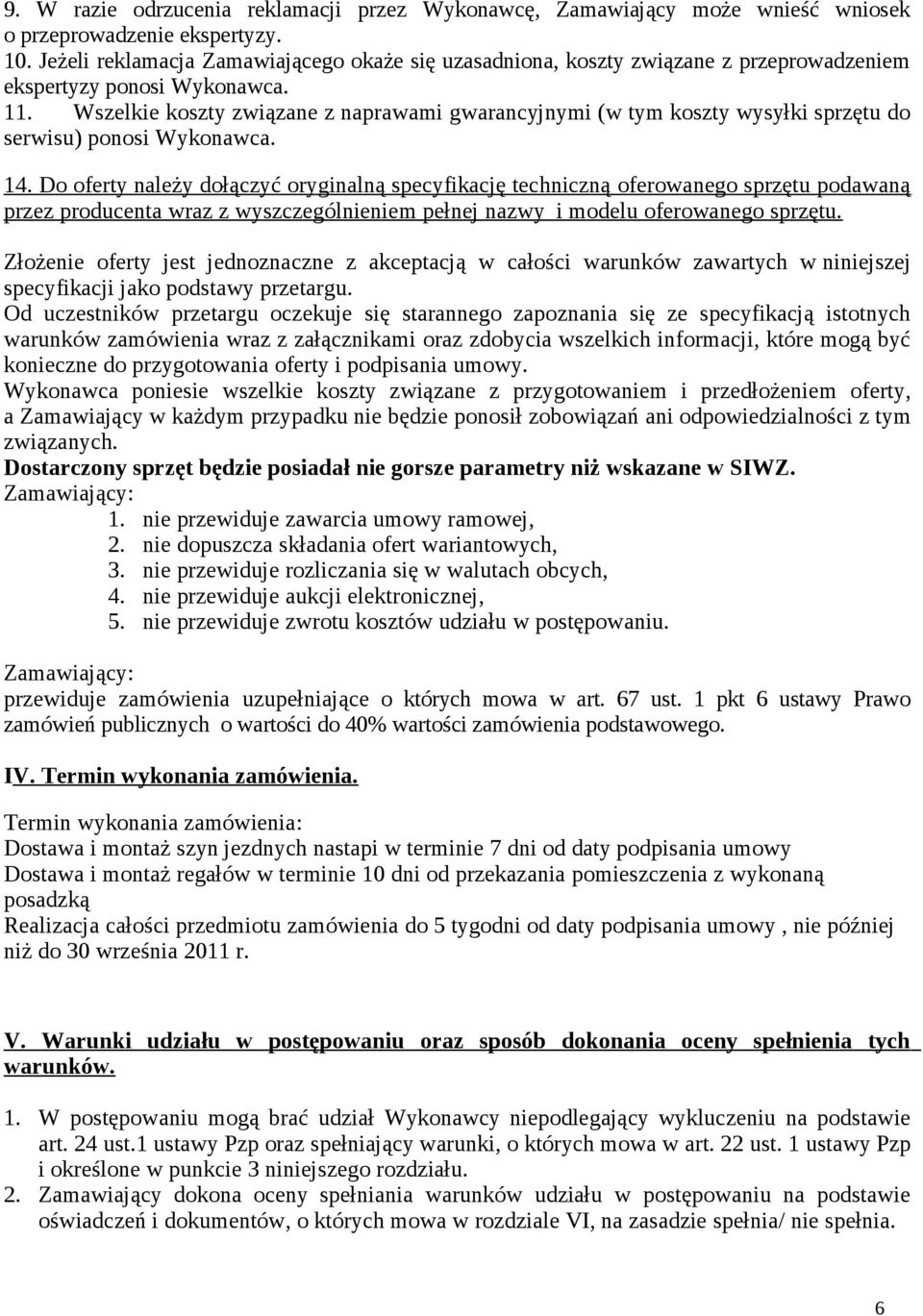 9. W razie odrzucenia reklamacji przez Wykonawcę, Zamawiający może wnieść wniosek o przeprowadzenie ekspertyzy.
10. Jeżeli reklamacja Zamawiającego okaże się uzasadniona, koszty związane z przeprowadzeniem ekspertyzy ponosi Wykonawca.
11. Wszelkie koszty związane z naprawami gwarancyjnymi (w tym koszty wysyłki sprzętu do serwisu) ponosi Wykonawca.

14. Do oferty należy dołączyć oryginalną specyfikację techniczną oferowanego sprzętu podawaną przez producenta wraz z wyszczególnieniem pełnej nazwy i modelu oferowanego sprzętu.

Złożenie oferty jest jednoznaczne z akceptacją w całości warunków zawartych w niniejszej specyfikacji jako podstawy przetargu.
Od uczestników przetargu oczekuje się starannego zapoznania się ze specyfikacją istotnych warunków zamówienia wraz z załącznikami oraz zdobycia wszelkich informacji, które mogą być konieczne do przygotowania oferty i podpisania umowy.
Wykonawca poniesie wszelkie koszty związane z przygotowaniem i przedłożeniem oferty, a Zamawiający w każdym przypadku nie będzie ponosił zobowiązań ani odpowiedzialności z tym związanych.
Dostarczony sprzęt będzie posiadał nie gorsze parametry niż wskazane w SIWZ.
Zamawiający:
1. nie przewiduje zawarcia umowy ramowej,
2. nie dopuszcza składania ofert wariantowych,
3. nie przewiduje rozliczania się w walutach obcych,
4. nie przewiduje aukcji elektronicznej,
5. nie przewiduje zwrotu kosztów udziału w postępowaniu.

Zamawiający:
przewiduje zamówienia uzupełniające o których mowa w art. 67 ust. 1 pkt 6 ustawy Prawo zamówień publicznych o wartości do 40% wartości zamówienia podstawowego.

IV. Termin wykonania zamówienia.

Termin wykonania zamówienia:
Dostawa i montaż szyn jezdnych nastapi w terminie 7 dni od daty podpisania umowy
Dostawa i montaż regałów w terminie 10 dni od przekazania pomieszczenia z wykonaną posadzką
Realizacja całości przedmiotu zamówienia do 5 tygodni od daty podpisania umowy , nie później niż do 30 września 2011 r.

V. Warunki udziału w postępowaniu oraz sposób dokonania oceny spełnienia tych warunków.

1. W postępowaniu mogą brać udział Wykonawcy niepodlegający wykluczeniu na podstawie art. 24 ust.1 ustawy Pzp oraz spełniający warunki, o których mowa w art. 22 ust. 1 ustawy Pzp i określone w punkcie 3 niniejszego rozdziału.
2. Zamawiający dokona oceny spełniania warunków udziału w postępowaniu na podstawie oświadczeń i dokumentów, o których mowa w rozdziale VI, na zasadzie spełnia/ nie spełnia.

6